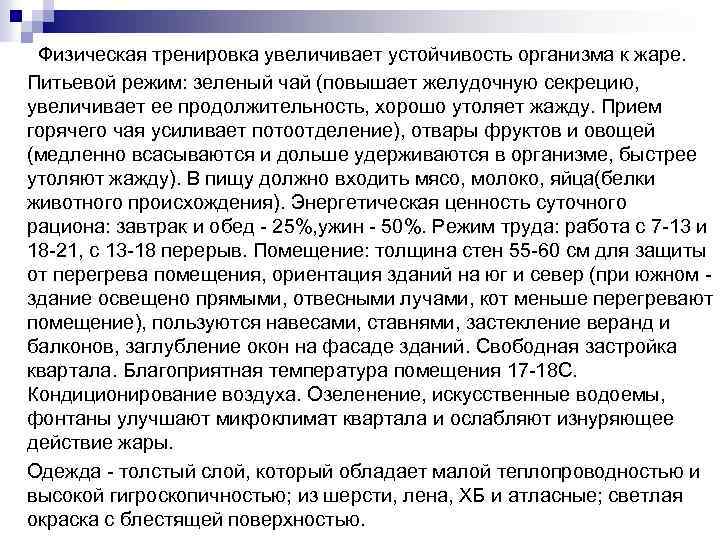 Физическая тренировка увеличивает устойчивость организма к жаре.

Питьевой режим: зеленый чай (повышает желудочную секрецию, увеличивает ее продолжительность, хорошо утоляет жажду. Прием горячего чая усиливает потоотделение), отвары фруктов и овощей (медленно всасываются и дольше удерживаются в организме, быстрее утоляют жажду). В пищу должно входить мясо, молоко, яйца(белки животного происхождения). Энергетическая ценность суточного рациона: завтрак и обед - 25%,ужин - 50%. Режим труда: работа с 7-13 и 18-21, с 13-18 перерыв. Помещение: толщина стен 55-60 см для защиты от перегрева помещения, ориентация зданий на юг и север (при южном - здание освещено прямыми, отвесными лучами, кот меньше перегревают помещение), пользуются навесами, ставнями, застекление веранд и балконов, заглубление окон на фасаде зданий. Свободная застройка квартала. Благоприятная температура помещения 17-18С. Кондиционирование воздуха. Озеленение, искусственные водоемы, фонтаны улучшают микроклимат квартала и ослабляют изнуряющее действие жары.

Одежда - толстый слой, который обладает малой теплопроводностью и высокой гигроскопичностью; из шерсти, лена, ХБ и атласные; светлая окраска с блестящей поверхностью.